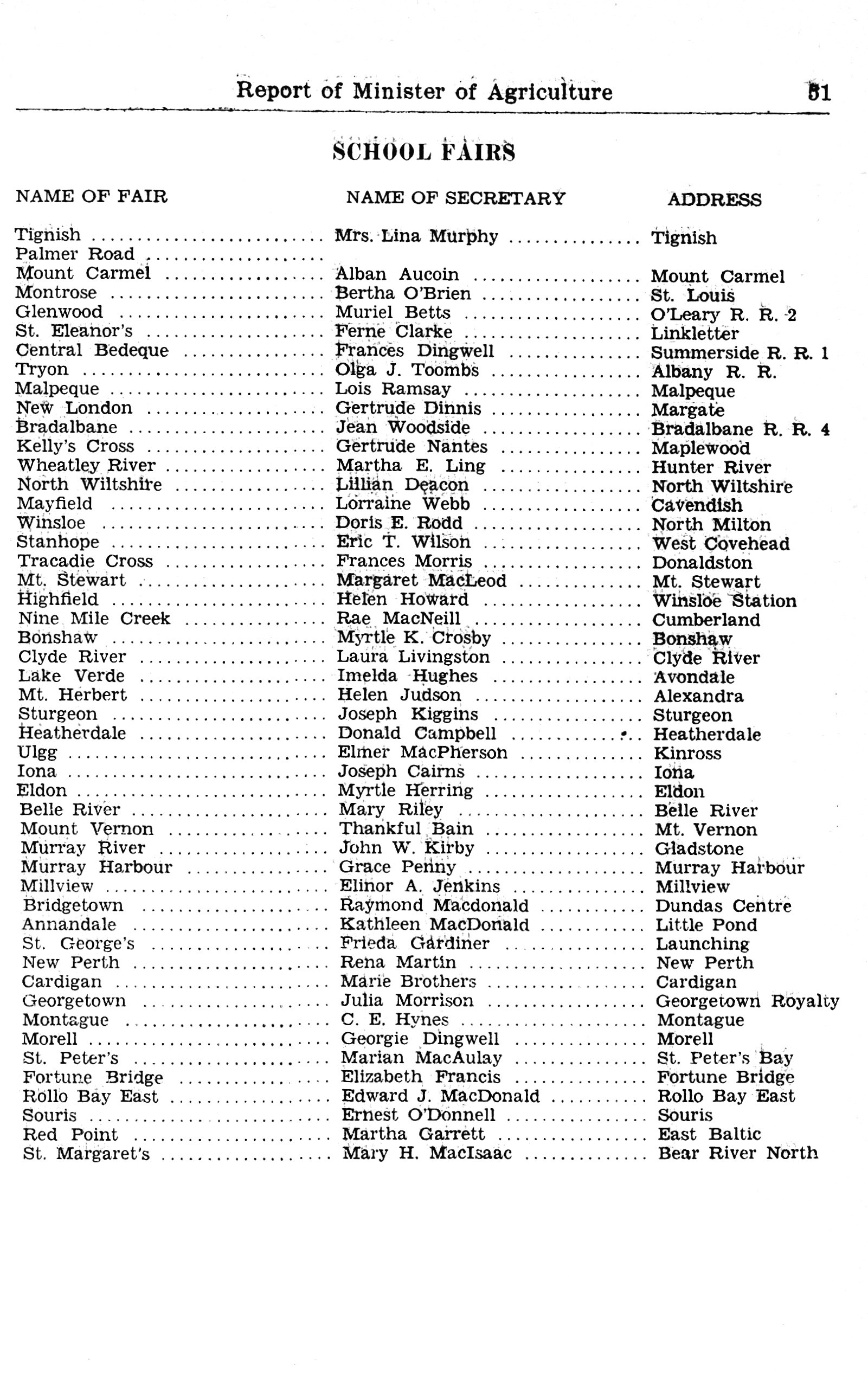 Report of Minister of Agriculture 51

SCHOOL FAIRS

| NAME OF FAIR | NAME OF SECRETARY | ADDRESS |
|---|---|---|
| Tignish | Mrs. Lina Murphy | Tignish |
| Palmer Road | | |
| Mount Carmel | Alban Aucoin | Mount Carmel |
| Montrose | Bertha O'Brien | St. Louis |
| Glenwood | Muriel Betts | O'Leary R. R. 2 |
| St. Eleanor's | Ferne Clarke | Linkletter |
| Central Bedeque | Frances Dingwell | Summerside R. R. 1 |
| Tryon | Olga J. Toombs | Albany R. R. |
| Malpeque | Lois Ramsay | Malpeque |
| New London | Gertrude Dinnis | Margate |
| Bradalbane | Jean Woodside | Bradalbane R. R. 4 |
| Kelly's Cross | Gertrude Nantes | Maplewood |
| Wheatley River | Martha E. Ling | Hunter River |
| North Wiltshire | Lillian Deacon | North Wiltshire |
| Mayfield | Lorraine Webb | Cavendish |
| Winsloe | Doris E. Rodd | North Milton |
| Stanhope | Eric T. Wilson | West Covehead |
| Tracadie Cross | Frances Morris | Donaldston |
| Mt. Stewart | Margaret MacLeod | Mt. Stewart |
| Highfield | Helen Howard | Winsloe Station |
| Nine Mile Creek | Rae MacNeill | Cumberland |
| Bonshaw | Myrtle K. Crosby | Bonshaw |
| Clyde River | Laura Livingston | Clyde River |
| Lake Verde | Imelda Hughes | Avondale |
| Mt. Herbert | Helen Judson | Alexandra |
| Sturgeon | Joseph Kiggins | Sturgeon |
| Heatherdale | Donald Campbell | Heatherdale |
| Ulgg | Elmer MacPherson | Kinross |
| Iona | Joseph Cairns | Iona |
| Eldon | Myrtle Herring | Eldon |
| Belle River | Mary Riley | Belle River |
| Mount Vernon | Thankful Bain | Mt. Vernon |
| Murray River | John W. Kirby | Gladstone |
| Murray Harbour | Grace Penny | Murray Harbour |
| Millview | Elinor A. Jenkins | Millview |
| Bridgetown | Raymond Macdonald | Dundas Centre |
| Annandale | Kathleen MacDonald | Little Pond |
| St. George's | Frieda Gardiner | Launching |
| New Perth | Rena Martin | New Perth |
| Cardigan | Marie Brothers | Cardigan |
| Georgetown | Julia Morrison | Georgetown Royalty |
| Montague | C. E. Hynes | Montague |
| Morell | Georgie Dingwell | Morell |
| St. Peter's | Marian MacAulay | St. Peter's Bay |
| Fortune Bridge | Elizabeth Francis | Fortune Bridge |
| Rollo Bay East | Edward J. MacDonald | Rollo Bay East |
| Souris | Ernest O'Donnell | Souris |
| Red Point | Martha Garrett | East Baltic |
| St. Margaret's | Mary H. MacIsaac | Bear River North |